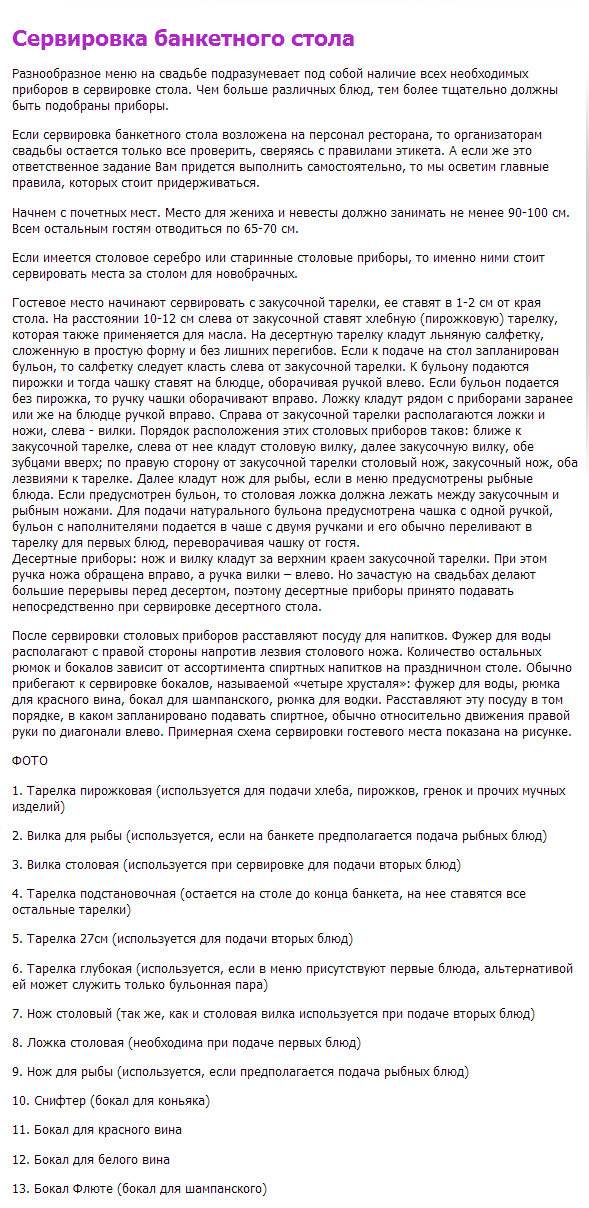 Сервировка банкетного стола

Разнообразное меню на свадьбе подразумевает под собой наличие всех необходимых приборов в сервировке стола. Чем больше различных блюд, тем более тщательно должны быть подобраны приборы.

Если сервировка банкетного стола возложена на персонал ресторана, то организаторам свадьбы остается только все проверить, сверяясь с правилами этикета. А если же это ответственное задание Вам придется выполнить самостоятельно, то мы осветим главные правила, которых стоит придерживаться.

Начнем с почетных мест. Место для жениха и невесты должно занимать не менее 90-100 см. Всем остальным гостям отводиться по 65-70 см.

Если имеется столовое серебро или старинные столовые приборы, то именно ними стоит сервировать места за столом для новобрачных.

Гостевое место начинают сервировать с закусочной тарелки, ее ставят в 1-2 см от края стола. На расстоянии 10-12 см слева от закусочной ставят хлебную (пирожковую) тарелку, которая также применяется для масла. На десертную тарелку кладут льняную салфетку, сложенную в простую форму и без лишних перегибов. Если к подаче на стол запланирован бульон, то салфетку следует класть слева от закусочной тарелки. К бульону подаются пирожки и тогда чашку ставят на блюдце, оборачивая ручкой влево. Если бульон подается без пирожка, то ручку чашки оборачивают вправо. Ложку кладут рядом с приборами заранее или же на блюдце ручкой вправо. Справа от закусочной тарелки располагаются ложки и ножи, слева - вилки. Порядок расположения этих столовых приборов таков: ближе к закусочной тарелке, слева от нее кладут столовую вилку, далее закусочную вилку, обе зубцами вверх; по правую сторону от закусочной тарелки столовый нож, закусочный нож, оба лезвиями к тарелке. Далее кладут нож для рыбы, если в меню предусмотрены рыбные блюда. Если предусмотрен бульон, то столовая ложка должна лежать между закусочным и рыбным ножами. Для подачи натурального бульона предусмотрена чашка с одной ручкой, бульон с наполнителями подается в чаше с двумя ручками и его обычно переливают в тарелку для первых блюд, переворачивая чашку от гостя.
Десертные приборы: нож и вилку кладут за верхним краем закусочной тарелки. При этом ручка ножа обращена вправо, а ручка вилки – влево. Но зачастую на свадьбах делают большие перерывы перед десертом, поэтому десертные приборы принято подавать непосредственно при сервировке десертного стола.

После сервировки столовых приборов расставляют посуду для напитков. Фужер для воды располагают с правой стороны напротив лезвия столового ножа. Количество остальных рюмок и бокалов зависит от ассортимента спиртных напитков на праздничном столе. Обычно прибегают к сервировке бокалов, называемой «четыре хрусталя»: фужер для воды, рюмка для красного вина, бокал для шампанского, рюмка для водки. Расставляют эту посуду в том порядке, в каком запланировано подавать спиртное, обычно относительно движения правой руки по диагонали влево. Примерная схема сервировки гостевого места показана на рисунке.

ФОТО

1. Тарелка пирожковая (используется для подачи хлеба, пирожков, гренок и прочих мучных изделий)

2. Вилка для рыбы (используется, если на банкете предполагается подача рыбных блюд)

3. Вилка столовая (используется при сервировке для подачи вторых блюд)

4. Тарелка подстановочная (остается на столе до конца банкета, на нее ставятся все остальные тарелки)

5. Тарелка 27см (используется для подачи вторых блюд)

6. Тарелка глубокая (используется, если в меню присутствуют первые блюда, альтернативой ей может служить только бульонная пара)

7. Нож столовый (так же, как и столовая вилка используется при подаче вторых блюд)

8. Ложка столовая (необходима при подаче первых блюд)

9. Нож для рыбы (используется, если предполагается подача рыбных блюд)

10. Снифтер (бокал для коньяка)

11. Бокал для красного вина

12. Бокал для белого вина

13. Бокал Флюте (бокал для шампанского)